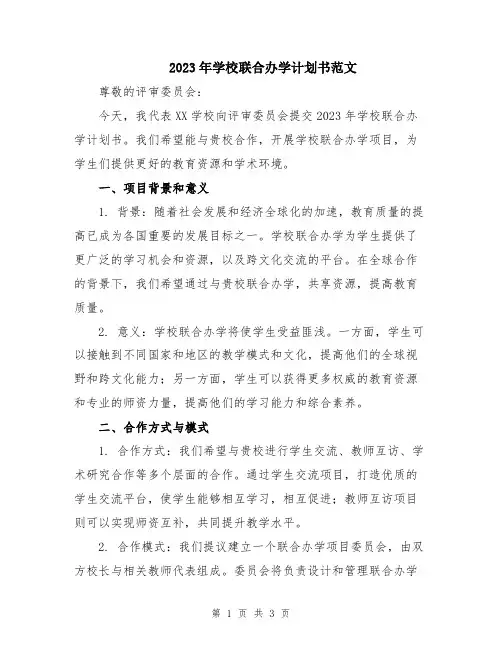 2023年学校联合办学计划书范文

尊敬的评审委员会：

今天，我代表XX学校向评审委员会提交2023年学校联合办学计划书。我们希望能与贵校合作，开展学校联合办学项目，为学生们提供更好的教育资源和学术环境。

一、项目背景和意义

1. 背景：随着社会发展和经济全球化的加速，教育质量的提高已成为各国重要的发展目标之一。学校联合办学为学生提供了更广泛的学习机会和资源，以及跨文化交流的平台。在全球合作的背景下，我们希望通过与贵校联合办学，共享资源，提高教育质量。

2. 意义：学校联合办学将使学生受益匪浅。一方面，学生可以接触到不同国家和地区的教学模式和文化，提高他们的全球视野和跨文化能力；另一方面，学生可以获得更多权威的教育资源和专业的师资力量，提高他们的学习能力和综合素养。

二、合作方式与模式

1. 合作方式：我们希望与贵校进行学生交流、教师互访、学术研究合作等多个层面的合作。通过学生交流项目，打造优质的学生交流平台，使学生能够相互学习，相互促进；教师互访项目则可以实现师资互补，共同提升教学水平。

2. 合作模式：我们提议建立一个联合办学项目委员会，由双方校长与相关教师代表组成。委员会将负责设计和管理联合办学

第 1 页 共 3 页